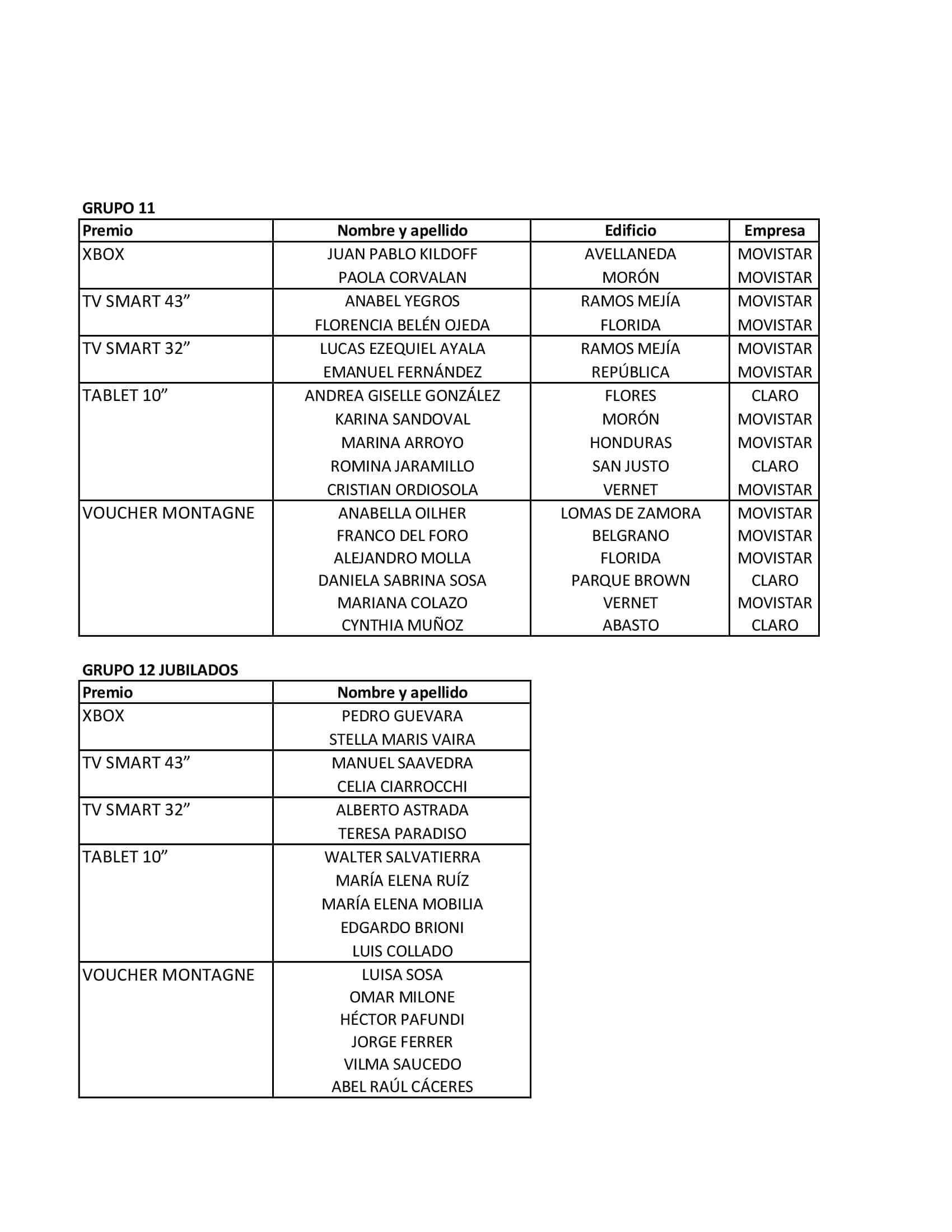 GRUPO 11

| Premio | Nombre y apellido | Edificio | Empresa |
|---|---|---|---|
| XBOX | JUAN PABLO KILDOFF | AVELLANEDA | MOVISTAR |
| | PAOLA CORVALAN | MORÓN | MOVISTAR |
| TV SMART 43” | ANABEL YEGROS | RAMOS MEJÍA | MOVISTAR |
| | FLORENCIA BELÉN OJEDA | FLORIDA | MOVISTAR |
| TV SMART 32” | LUCAS EZEQUIEL AYALA | RAMOS MEJÍA | MOVISTAR |
| | EMANUEL FERNÁNDEZ | REPÚBLICA | MOVISTAR |
| TABLET 10” | ANDREA GISELLE GONZÁLEZ | FLORES | CLARO |
| | KARINA SANDOVAL | MORÓN | MOVISTAR |
| | MARINA ARROYO | HONDURAS | MOVISTAR |
| | ROMINA JARAMILLO | SAN JUSTO | CLARO |
| | CRISTIAN ORDIOSOLA | VERNET | MOVISTAR |
| VOUCHER MONTAGNE | ANABELLA OILHER | LOMAS DE ZAMORA | MOVISTAR |
| | FRANCO DEL FORO | BELGRANO | MOVISTAR |
| | ALEJANDRO MOLLA | FLORIDA | MOVISTAR |
| | DANIELA SABRINA SOSA | PARQUE BROWN | CLARO |
| | MARIANA COLAZO | VERNET | MOVISTAR |
| | CYNTHIA MUÑOZ | ABASTO | CLARO |

GRUPO 12 JUBILADOS

| Premio | Nombre y apellido |
|---|---|
| XBOX | PEDRO GUEVARA |
| | STELLA MARIS VAIRA |
| TV SMART 43” | MANUEL SAAVEDRA |
| | CELIA CIARROCCHI |
| TV SMART 32” | ALBERTO ASTRADA |
| | TERESA PARADISO |
| TABLET 10” | WALTER SALVATIERRA |
| | MARÍA ELENA RUÍZ |
| | MARÍA ELENA MOBILIA |
| | EDGARDO BRIONI |
| | LUIS COLLADO |
| VOUCHER MONTAGNE | LUISA SOSA |
| | OMAR MILONE |
| | HÉCTOR PAFUNDI |
| | JORGE FERRER |
| | VILMA SAUCEDO |
| | ABEL RAÚL CÁCERES |